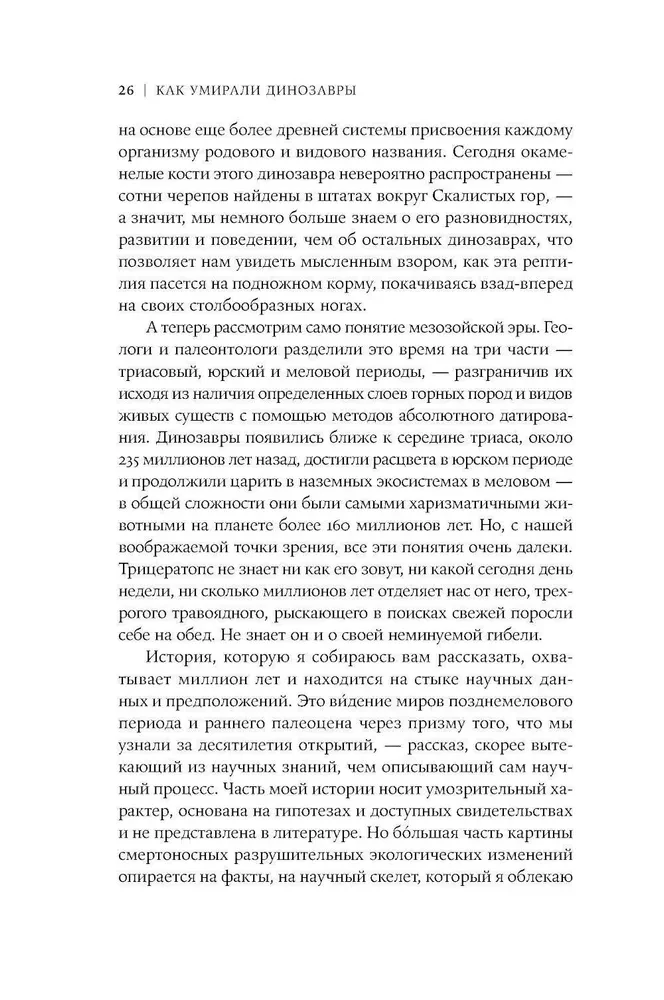 26 | КАК УМИРАЛИ ДИНОЗАВРЫ

на основе еще более древней системы присвоения каждому организму родового и видового названия. Сегодня окаменелые кости этого динозавра невероятно распространены — сотни черепов найдены в штатах вокруг Скалистых гор, — а значит, мы немного больше знаем о его разновидностях, развитии и поведении, чем об остальных динозаврах, что позволяет нам увидеть мысленным взором, как эта рептилия пасется на подножном корму, покачиваясь взад-вперед на своих столбообразных ногах.

А теперь рассмотрим само понятие мезозойской эры. Геологи и палеонтологи разделили это время на три части — триасовый, юрский и меловой периоды, — разграничив их исходя из наличия определенных слоев горных пород и видов живых существ с помощью методов абсолютного датирования. Динозавры появились ближе к середине триаса, около 235 миллионов лет назад, достигли расцвета в юрском периоде и продолжили царить в наземных экосистемах в меловом — в общей сложности они были самыми харизматичными животными на планете более 160 миллионов лет. Но, с нашей воображаемой точки зрения, все эти понятия очень далеки. Трицератопс не знает ни как его зовут, ни какой сегодня день недели, ни сколько миллионов лет отделяет нас от него, трехрогого травоядного, рыскающего в поисках свежей поросли себе на обед. Не знает он и о своей неминуемой гибели.

История, которую я собираюсь вам рассказать, охватывает миллион лет и находится на стыке научных данных и предположений. Это ви́дение миров позднемелового периода и раннего палеоцена через призму того, что мы узнали за десятилетия открытий, — рассказ, скорее вытекающий из научных знаний, чем описывающий сам научный процесс. Часть моей истории носит умозрительный характер, основана на гипотезах и доступных свидетельствах и не представлена в литературе. Но бо́льшая часть картины смертоносных разрушительных экологических изменений опирается на факты, на научный скелет, который я облекаю